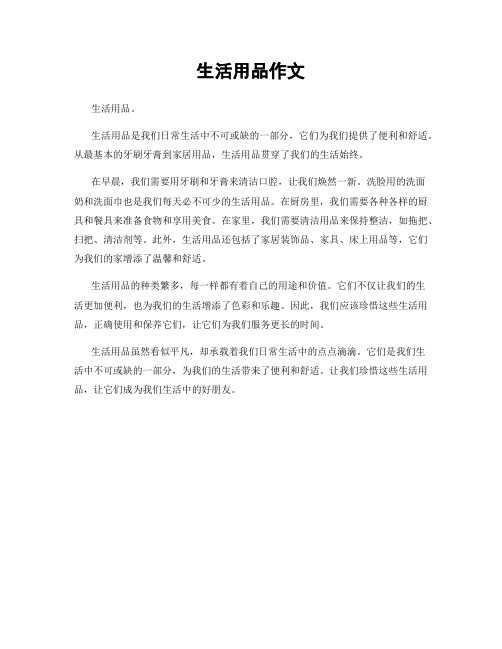 生活用品作文

生活用品。

生活用品是我们日常生活中不可或缺的一部分，它们为我们提供了便利和舒适。从最基本的牙刷牙膏到家居用品，生活用品贯穿了我们的生活始终。

在早晨，我们需要用牙刷和牙膏来清洁口腔，让我们焕然一新。洗脸用的洗面奶和洗面巾也是我们每天必不可少的生活用品。在厨房里，我们需要各种各样的厨具和餐具来准备食物和享用美食。在家里，我们需要清洁用品来保持整洁，如拖把、扫把、清洁剂等。此外，生活用品还包括了家居装饰品、家具、床上用品等，它们为我们的家增添了温馨和舒适。

生活用品的种类繁多，每一样都有着自己的用途和价值。它们不仅让我们的生活更加便利，也为我们的生活增添了色彩和乐趣。因此，我们应该珍惜这些生活用品，正确使用和保养它们，让它们为我们服务更长的时间。

生活用品虽然看似平凡，却承载着我们日常生活中的点点滴滴。它们是我们生活中不可或缺的一部分，为我们的生活带来了便利和舒适。让我们珍惜这些生活用品，让它们成为我们生活中的好朋友。